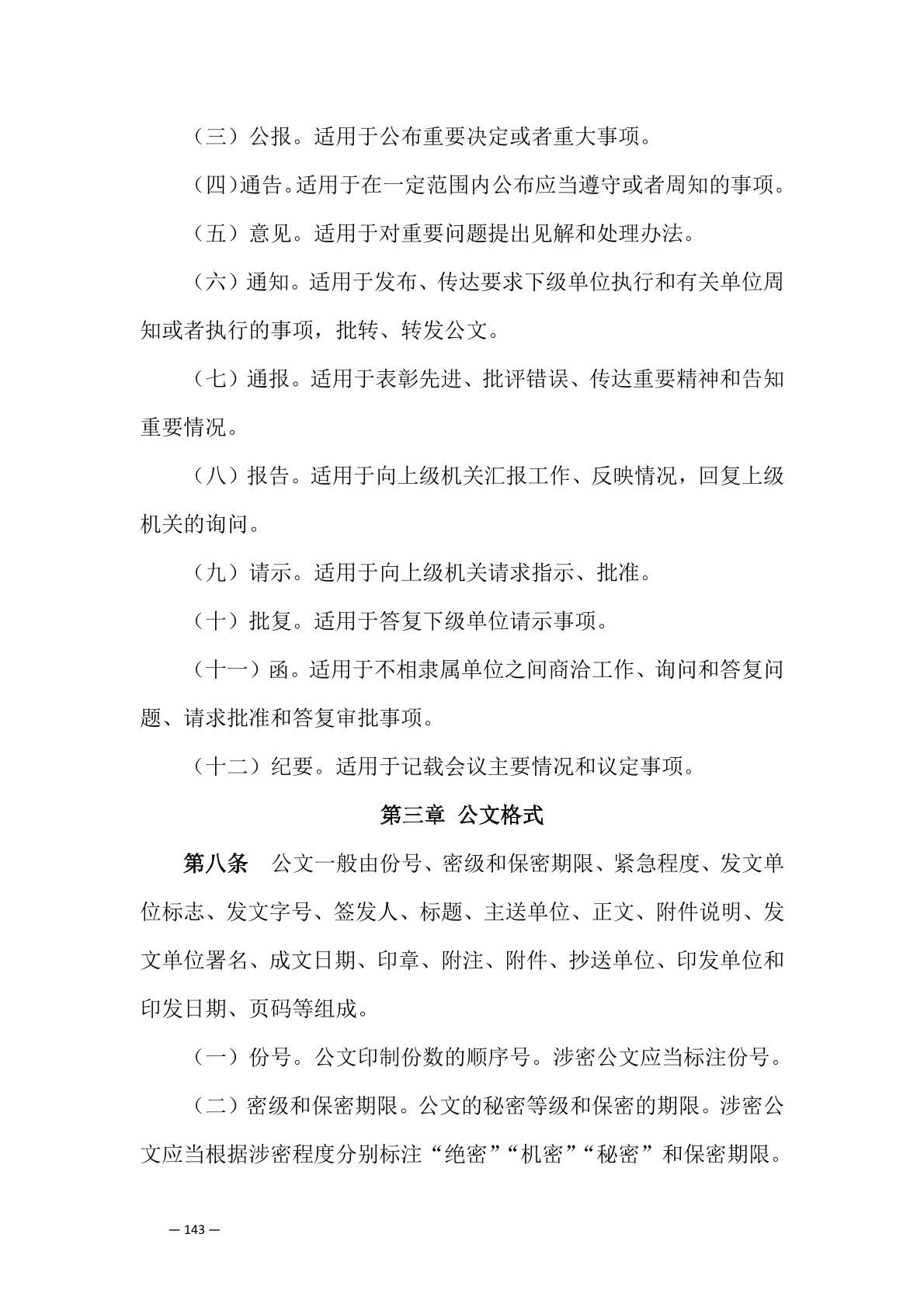 （三）公报。适用于公布重要决定或者重大事项。

（四）通告。适用于在一定范围内公布应当遵守或者周知的事项。

（五）意见。适用于对重要问题提出见解和处理办法。

（六）通知。适用于发布、传达要求下级单位执行和有关单位周知或者执行的事项，批转、转发公文。

（七）通报。适用于表彰先进、批评错误、传达重要精神和告知重要情况。

（八）报告。适用于向上级机关汇报工作、反映情况，回复上级机关的询问。

（九）请示。适用于向上级机关请求指示、批准。

（十）批复。适用于答复下级单位请示事项。

（十一）函。适用于不相隶属单位之间商洽工作、询问和答复问题、请求批准和答复审批事项。

（十二）纪要。适用于记载会议主要情况和议定事项。

第三章 公文格式

第八条 公文一般由份号、密级和保密期限、紧急程度、发文单位标志、发文字号、签发人、标题、主送单位、正文、附件说明、发文单位署名、成文日期、印章、附注、附件、抄送单位、印发单位和印发日期、页码等组成。

（一）份号。公文印制份数的顺序号。涉密公文应当标注份号。

（二）密级和保密期限。公文的秘密等级和保密的期限。涉密公文应当根据涉密程度分别标注“绝密”“机密”“秘密”和保密期限。

— 143 —